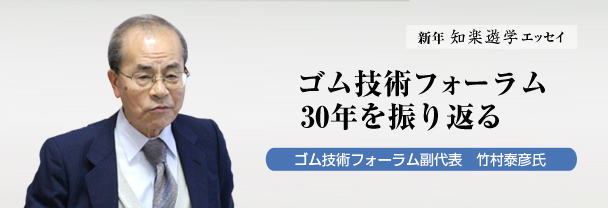 新年 知楽遊学 エッセイ

ゴム技術フォーラム
30年を振り返る

ゴム技術フォーラム副代表　竹村泰彦氏